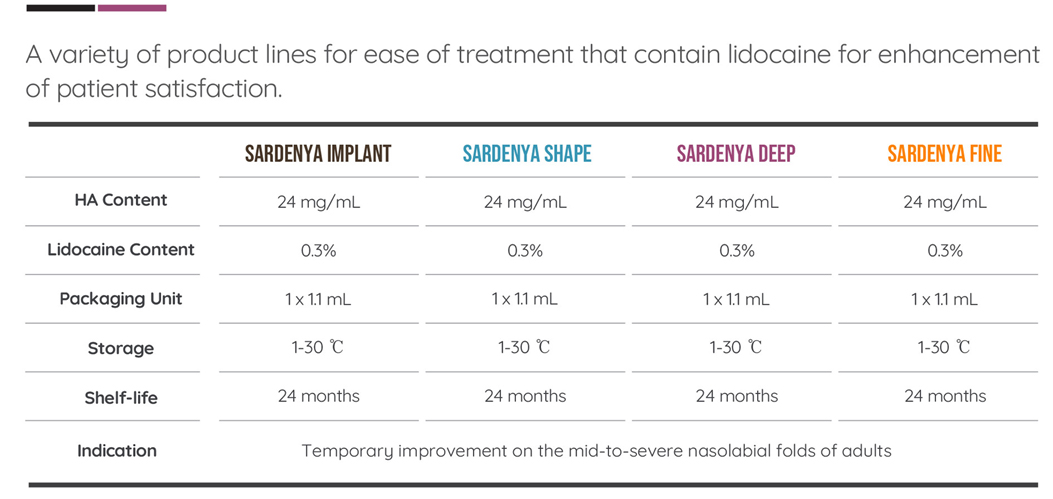 A variety of product lines for ease of treatment that contain lidocaine for enhancement of patient satisfaction.

|  | SARDENYA IMPLANT | SARDENYA SHAPE | SARDENYA DEEP | SARDENYA FINE |
|---|---|---|---|---|
| HA Content | 24 mg/mL | 24 mg/mL | 24 mg/mL | 24 mg/mL |
| Lidocaine Content | 0.3% | 0.3% | 0.3% | 0.3% |
| Packaging Unit | 1 x 1.1 mL | 1 x 1.1 mL | 1 x 1.1 mL | 1 x 1.1 mL |
| Storage | 1-30 ℃ | 1-30 ℃ | 1-30 ℃ | 1-30 ℃ |
| Shelf-life | 24 months | 24 months | 24 months | 24 months |
| Indication | Temporary improvement on the mid-to-severe nasolabial folds of adults |  |  |  |